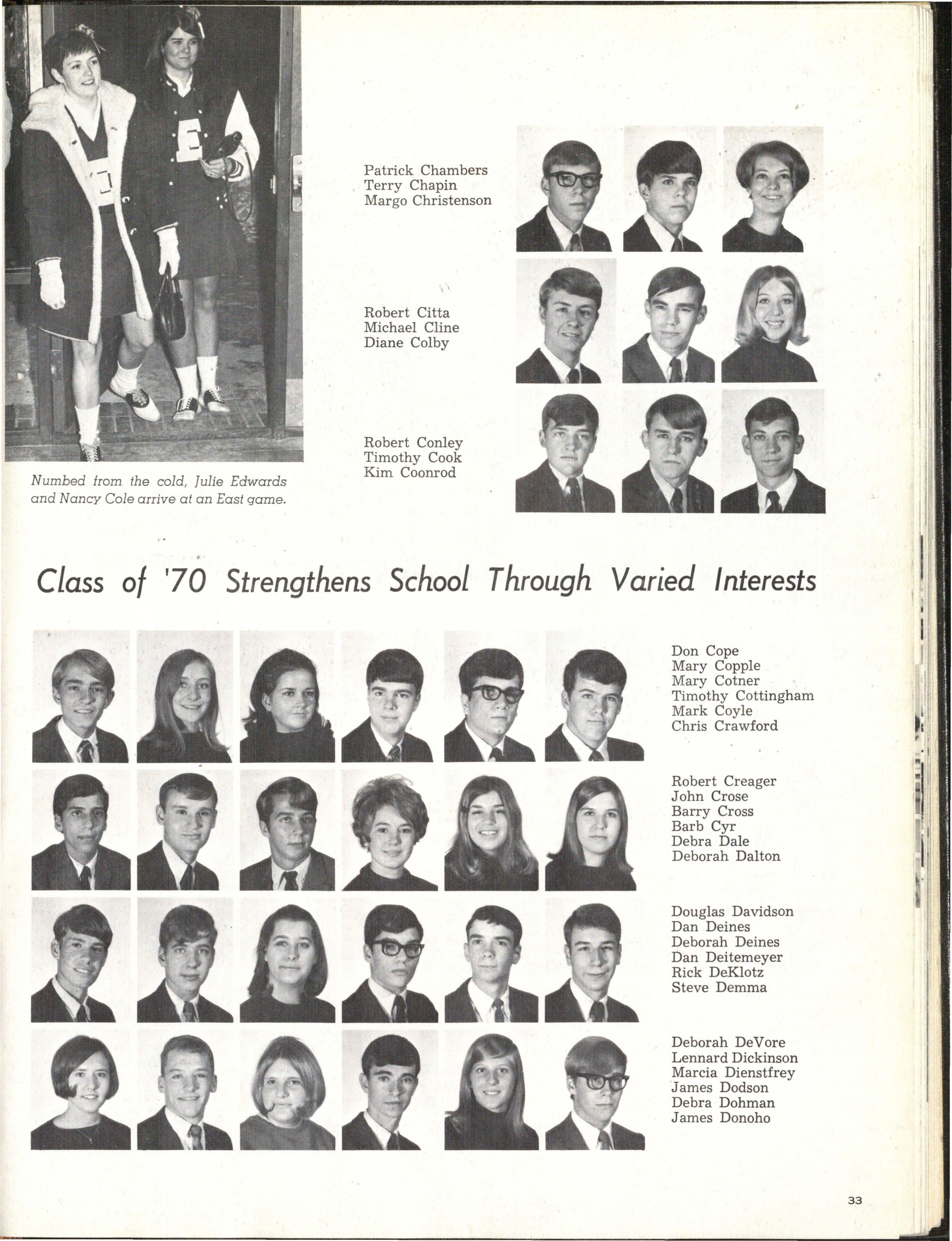 Numbed from the cold, Julie Edwards and Nancy Cole arrive at an East game.

Patrick Chambers
Terry Chapin
Margo Christenson

Robert Citta
Michael Cline
Diane Colby

Robert Conley
Timothy Cook
Kim Coonrod

Class of '70 Strengthens School Through Varied Interests

Don Cope
Mary Copple
Mary Cotner
Timothy Cottingham
Mark Coyle
Chris Crawford

Robert Creager
John Crose
Barry Cross
Barb Cyr
Debra Dale
Deborah Dalton

Douglas Davidson
Dan Deines
Deborah Deines
Dan Deitemeyer
Rick DeKlotz
Steve Demma

Deborah DeVore
Lennard Dickinson
Marcia Dienstfrey
James Dodson
Debra Dohman
James Donoho

33